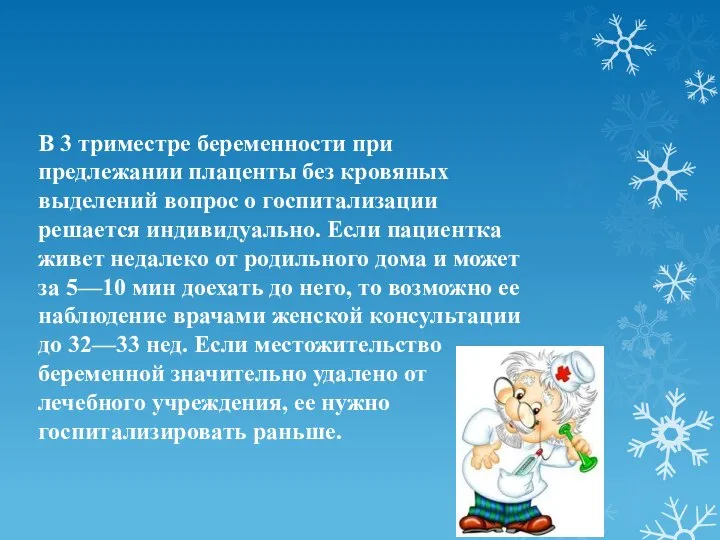 В 3 триместре беременности при предлежании плаценты без кровяных выделений вопрос о госпитализации решается индивидуально. Если пациентка живет недалеко от родильного дома и может за 5—10 мин доехать до него, то возможно ее наблюдение врачами женской консультации до 32—33 нед. Если местожительство беременной значительно удалено от лечебного учреждения, ее нужно госпитализировать раньше.